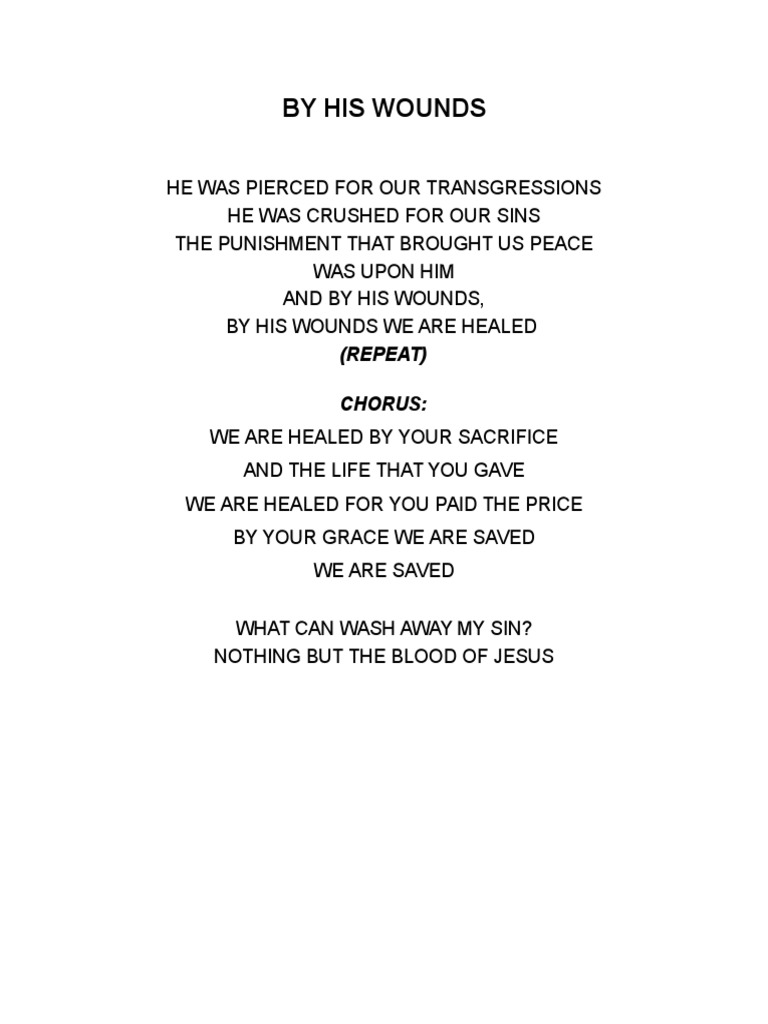 BY HIS WOUNDS

HE WAS PIERCED FOR OUR TRANSGRESSIONS
HE WAS CRUSHED FOR OUR SINS
THE PUNISHMENT THAT BROUGHT US PEACE
WAS UPON HIM
AND BY HIS WOUNDS,
BY HIS WOUNDS WE ARE HEALED
(REPEAT)

CHORUS:
WE ARE HEALED BY YOUR SACRIFICE
AND THE LIFE THAT YOU GAVE
WE ARE HEALED FOR YOU PAID THE PRICE
BY YOUR GRACE WE ARE SAVED
WE ARE SAVED

WHAT CAN WASH AWAY MY SIN?
NOTHING BUT THE BLOOD OF JESUS